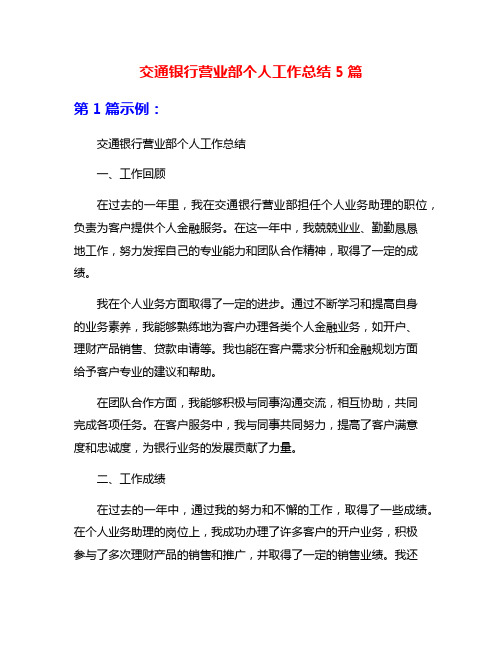 交通银行营业部个人工作总结 5 篇

第 1 篇示例：

交通银行营业部个人工作总结

一、工作回顾

在过去的一年里，我在交通银行营业部担任个人业务助理的职位，负责为客户提供个人金融服务。在这一年中，我兢兢业业、勤勤恳恳地工作，努力发挥自己的专业能力和团队合作精神，取得了一定的成绩。

我在个人业务方面取得了一定的进步。通过不断学习和提高自身的业务素养，我能够熟练地为客户办理各类个人金融业务，如开户、理财产品销售、贷款申请等。我也能在客户需求分析和金融规划方面给予客户专业的建议和帮助。

在团队合作方面，我能够积极与同事沟通交流，相互协助，共同完成各项任务。在客户服务中，我与同事共同努力，提高了客户满意度和忠诚度，为银行业务的发展贡献了力量。

二、工作成绩

在过去的一年中，通过我的努力和不懈的工作，取得了一些成绩。在个人业务助理的岗位上，我成功办理了许多客户的开户业务，积极参与了多次理财产品的销售和推广，并取得了一定的销售业绩。我还